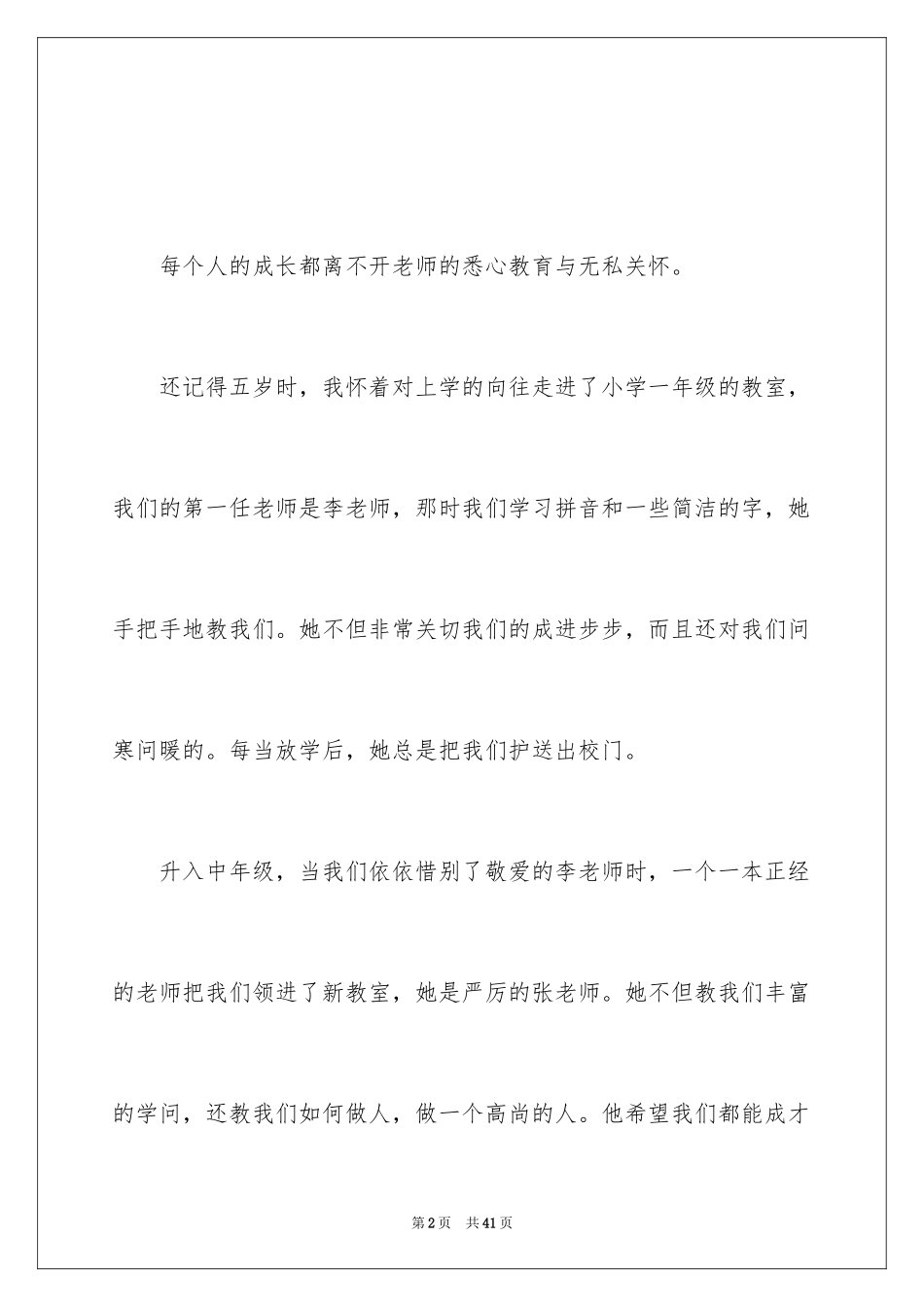 每个人的成长都离不开老师的悉心教育与无私关怀。

还记得五岁时，我怀着对上学的向往走进了小学一年级的教室，我们的第一任老师是李老师，那时我们学习拼音和一些简洁的字，她手把手地教我们。她不但非常关切我们的成进步步，而且还对我们问寒问暖的。每当放学后，她总是把我们护送出校门。

升入中年级，当我们依依惜别了敬爱的李老师时，一个一本正经的老师把我们领进了新教室，她是严厉的张老师。她不但教我们丰富的学问，还教我们如何做人，做一个高尚的人。他希望我们都能成才

第2页　共41页